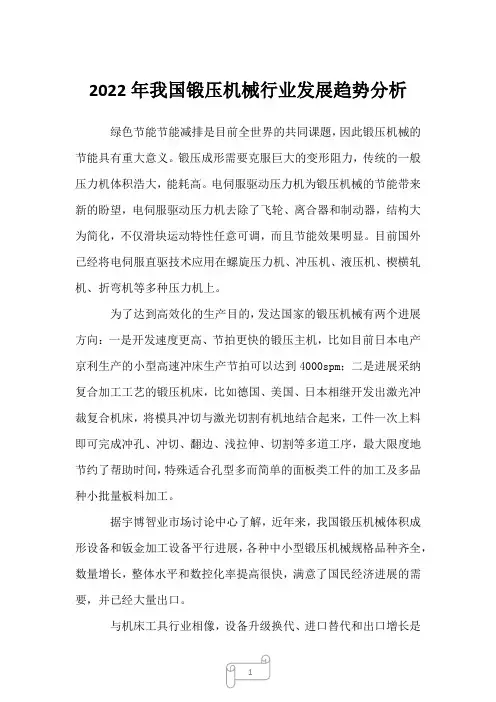 2022 年我国锻压机械行业发展趋势分析

绿色节能节能减排是目前全世界的共同课题，因此锻压机械的节能具有重大意义。锻压成形需要克服巨大的变形阻力，传统的一般压力机体积浩大，能耗高。电伺服驱动压力机为锻压机械的节能带来新的盼望，电伺服驱动压力机去除了飞轮、离合器和制动器，结构大为简化，不仅滑块运动特性任意可调，而且节能效果明显。目前国外已经将电伺服直驱技术应用在螺旋压力机、冲压机、液压机、楔横轧机、折弯机等多种压力机上。

为了达到高效化的生产目的，发达国家的锻压机械有两个进展方向：一是开发速度更高、节拍更快的锻压主机，比如目前日本电产京利生产的小型高速冲床生产节拍可以达到 4000spm；二是进展采纳复合加工工艺的锻压机床，比如德国、美国、日本相继开发出激光冲裁复合机床，将模具冲切与激光切割有机地结合起来，工件一次上料即可完成冲孔、冲切、翻边、浅拉伸、切割等多道工序，最大限度地节约了帮助时间，特殊适合孔型多而简单的面板类工件的加工及多品种小批量板料加工。

据宇博智业市场讨论中心了解，近年来，我国锻压机械体积成形设备和钣金加工设备平行进展，各种中小型锻压机械规格品种齐全，数量增长，整体水平和数控化率提高很快，满意了国民经济进展的需要，并已经大量出口。

与机床工具行业相像，设备升级换代、进口替代和出口增长是

1